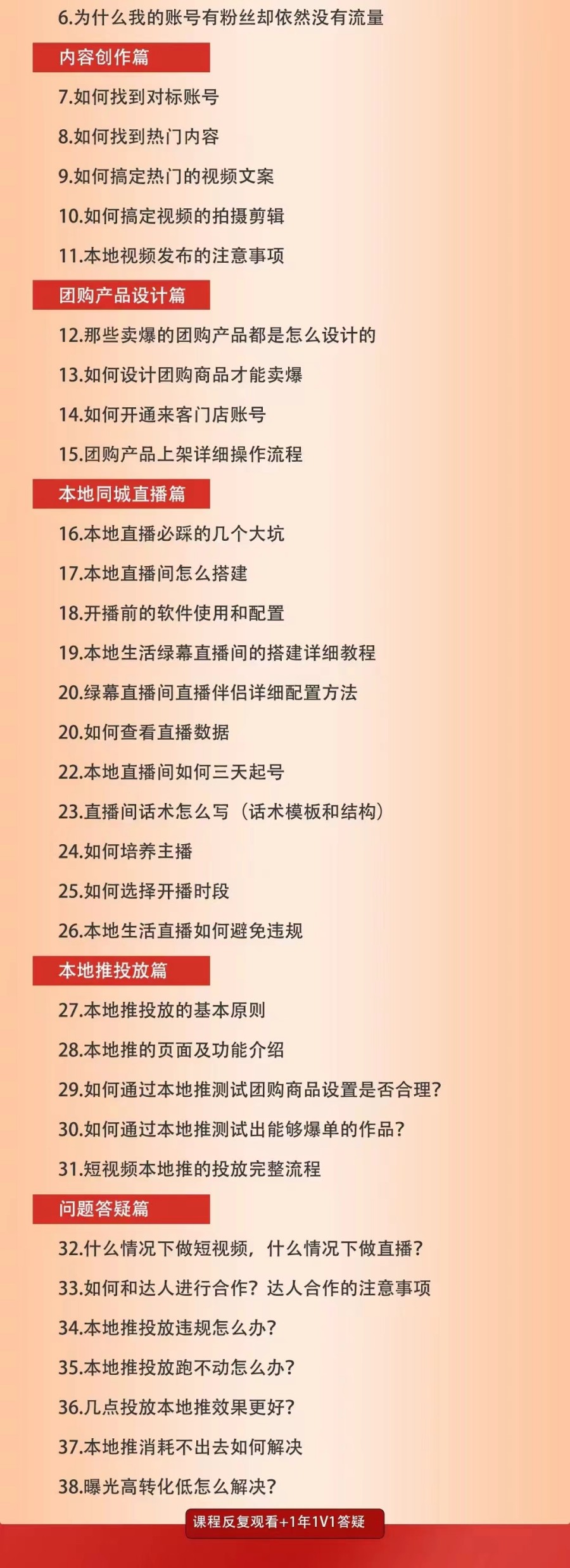 6.为什么我的账号有粉丝却依然没有流量

内容创作篇

7.如何找到对标账号

8.如何找到热门内容

9.如何搞定热门的视频文案

10.如何搞定视频的拍摄剪辑

11.本地视频发布的注意事项

团购产品设计篇

12.那些卖爆的团购产品都是怎么设计的

13.如何设计团购商品才能卖爆

14.如何开通来客门店账号

15.团购产品上架详细操作流程

本地同城直播篇

16.本地直播必踩的几个大坑

17.本地直播间怎么搭建

18.开播前的软件使用和配置

19.本地生活绿幕直播间的搭建详细教程

20.绿幕直播间直播伴侣详细配置方法

20.如何查看直播数据

22.本地直播间如何三天起号

23.直播间话术怎么写（话术模板和结构）

24.如何培养主播

25.如何选择开播时段

26.本地生活直播如何避免违规

本地推投放篇

27.本地推投放的基本原则

28.本地推的页面及功能介绍

29.如何通过本地推测试团购商品设置是否合理？

30.如何通过本地推测试出能够爆单的作品？

31.短视频本地推的投放完整流程

问题答疑篇

32.什么情况下做短视频，什么情况下做直播？

33.如何和达人进行合作？达人合作的注意事项

34.本地推投放违规怎么办？

35.本地推投放跑不动怎么办？

36.几点投放本地推效果更好？

37.本地推消耗不出去如何解决

38.曝光高转化低怎么解决？

课程反复观看+1年1V1答疑